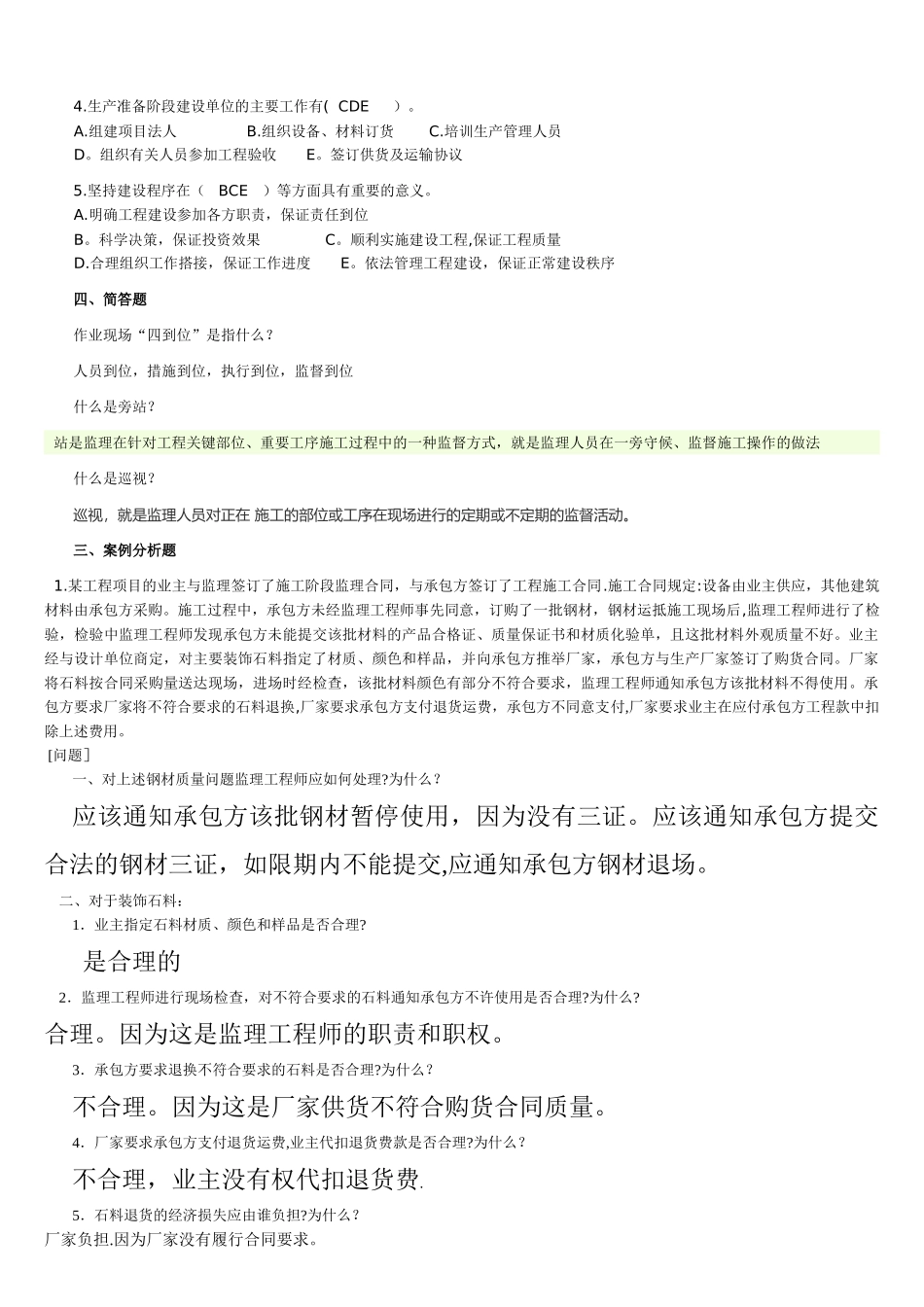 4.生产准备阶段建设单位的主要工作有( CDE )。
A.组建项目法人 B.组织设备、材料订货 C.培训生产管理人员
D。组织有关人员参加工程验收 E。签订供货及运输协议

5.坚持建设程序在（ BCE ）等方面具有重要的意义。
A.明确工程建设参加各方职责，保证责任到位
B。科学决策，保证投资效果 C。顺利实施建设工程,保证工程质量
D.合理组织工作搭接，保证工作进度 E。依法管理工程建设，保证正常建设秩序

四、简答题

作业现场“四到位”是指什么？

人员到位，措施到位，执行到位，监督到位

什么是旁站？

站是监理在针对工程关键部位、重要工序施工过程中的一种监督方式，就是监理人员在一旁守候、监督施工操作的做法

什么是巡视？

巡视，就是监理人员对正在 施工的部位或工序在现场进行的定期或不定期的监督活动。

三、案例分析题

1.某工程项目的业主与监理签订了施工阶段监理合同，与承包方签订了工程施工合同.施工合同规定:设备由业主供应，其他建筑材料由承包方采购。施工过程中，承包方未经监理工程师事先同意，订购了一批钢材，钢材运抵施工现场后,监理工程师进行了检验，检验中监理工程师发现承包方未能提交该批材料的产品合格证、质量保证书和材质化验单，且这批材料外观质量不好。业主经与设计单位商定，对主要装饰石料指定了材质、颜色和样品，并向承包方推举厂家，承包方与生产厂家签订了购货合同。厂家将石料按合同采购量送达现场，进场时经检查，该批材料颜色有部分不符合要求，监理工程师通知承包方该批材料不得使用。承包方要求厂家将不符合要求的石料退换,厂家要求承包方支付退货运费，承包方不同意支付,厂家要求业主在应付承包方工程款中扣除上述费用。
[问题]
一、对上述钢材质量问题监理工程师应如何处理?为什么？

应该通知承包方该批钢材暂停使用，因为没有三证。应该通知承包方提交合法的钢材三证，如限期内不能提交,应通知承包方钢材退场。

二、对于装饰石料：
1. 业主指定石料材质、颜色和样品是否合理?

是合理的

2. 监理工程师进行现场检查，对不符合要求的石料通知承包方不许使用是否合理?为什么？

合理。因为这是监理工程师的职责和职权。

3. 承包方要求退换不符合要求的石料是否合理?为什么？

不合理。因为这是厂家供货不符合购货合同质量。

4. 厂家要求承包方支付退货运费,业主代扣退货费款是否合理?为什么？

不合理，业主没有权代扣退货费.

5. 石料退货的经济损失应由谁负担?为什么？
厂家负担.因为厂家没有履行合同要求。